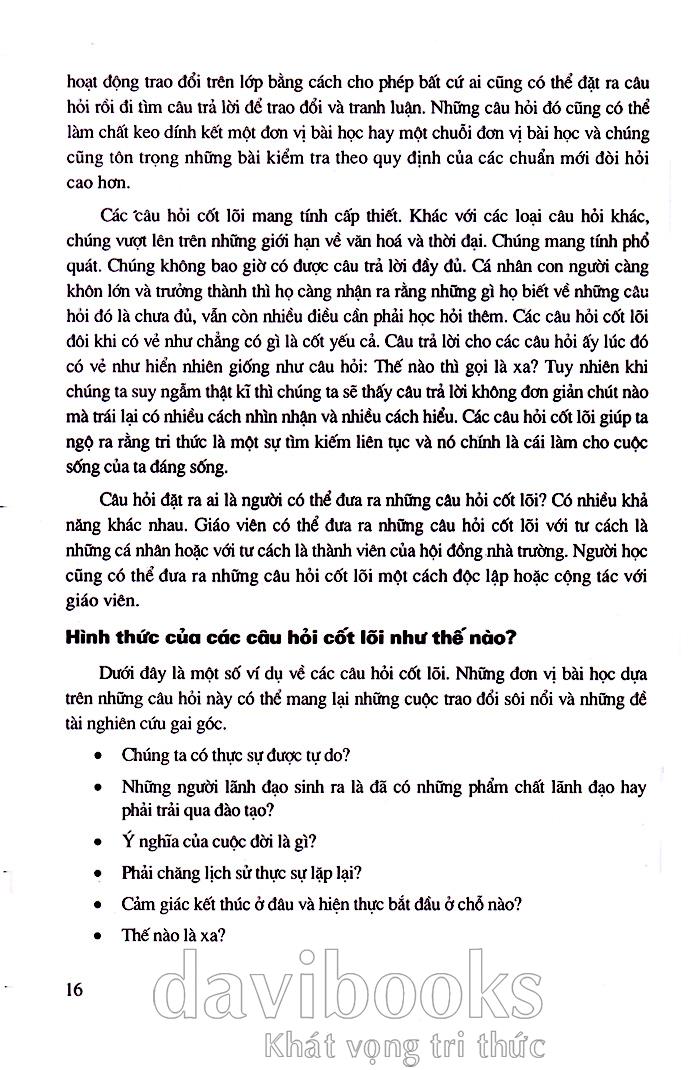 hoạt động trao đổi trên lớp bằng cách cho phép bất cứ ai cũng có thể đặt ra câu hỏi rồi đi tìm câu trả lời để trao đổi và tranh luận. Những câu hỏi đó cũng có thể làm chất keo dính kết một đơn vị bài học hay một chuỗi đơn vị bài học và chúng cũng tôn trọng những bài kiểm tra theo quy định của các chuẩn mới đòi hỏi cao hơn.

Các câu hỏi cốt lõi mang tính cấp thiết. Khác với các loại câu hỏi khác, chúng vượt lên trên những giới hạn về văn hoá và thời đại. Chúng mang tính phổ quát. Chúng không bao giờ có được câu trả lời đầy đủ. Cá nhân con người càng khôn lớn và trưởng thành thì họ càng nhận ra rằng những gì họ biết về những câu hỏi đó là chưa đủ, vẫn còn nhiều điều cần phải học hỏi thêm. Các câu hỏi cốt lõi đôi khi có vẻ như chẳng có gì là cốt yếu cả. Câu trả lời cho các câu hỏi ấy lúc đó có vẻ như hiển nhiên giống như câu hỏi: Thế nào thì gọi là xa? Tuy nhiên khi chúng ta suy ngẫm thật kĩ thì chúng ta sẽ thấy câu trả lời không đơn giản chút nào mà trái lại có nhiều cách nhìn nhận và nhiều cách hiểu. Các câu hỏi cốt lõi giúp ta ngộ ra rằng tri thức là một sự tìm kiếm liên tục và nó chính là cái làm cho cuộc sống của ta đáng sống.

Câu hỏi đặt ra ai là người có thể đưa ra những câu hỏi cốt lõi? Có nhiều khả năng khác nhau. Giáo viên có thể đưa ra những câu hỏi cốt lõi với tư cách là những cá nhân hoặc với tư cách là thành viên của hội đồng nhà trường. Người học cũng có thể đưa ra những câu hỏi cốt lõi một cách độc lập hoặc cộng tác với giáo viên.

Hình thức của các câu hỏi cốt lõi như thế nào?

Dưới đây là một số ví dụ về các câu hỏi cốt lõi. Những đơn vị bài học dựa trên những câu hỏi này có thể mang lại những cuộc trao đổi sôi nổi và những đề tài nghiên cứu gai góc.

• Chúng ta có thực sự được tự do?
• Những người lãnh đạo sinh ra là đã có những phẩm chất lãnh đạo hay phải trải qua đào tạo?
• Ý nghĩa của cuộc đời là gì?
• Phải chăng lịch sử thực sự lặp lại?
• Cảm giác kết thúc ở đâu và hiện thực bắt đầu ở chỗ nào?
• Thế nào là xa?

16

davibooks
Khát vọng tri thức